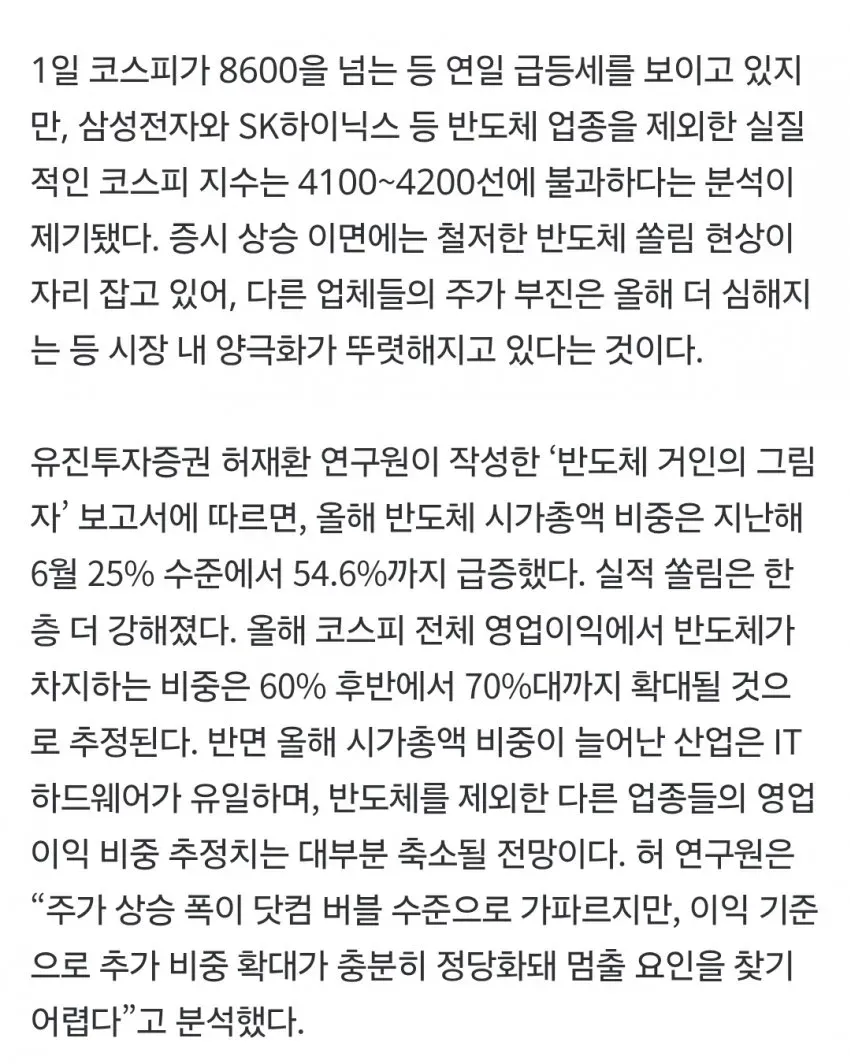 1일 코스피가 8600을 넘는 등 연일 급등세를 보이고 있지만, 삼성전자와 SK하이닉스 등 반도체 업종을 제외한 실질적인 코스피 지수는 4100~4200선에 불과하다는 분석이 제기됐다. 증시 상승 이면에는 철저한 반도체 쏠림 현상이 자리 잡고 있어, 다른 업체들의 주가 부진은 올해 더 심해지는 등 시장 내 양극화가 뚜렷해지고 있다는 것이다.

유진투자증권 허재환 연구원이 작성한 ‘반도체 거인의 그림자’ 보고서에 따르면, 올해 반도체 시가총액 비중은 지난해 6월 25% 수준에서 54.6%까지 급증했다. 실적 쏠림은 한층 더 강해졌다. 올해 코스피 전체 영업이익에서 반도체가 차지하는 비중은 60% 후반에서 70%대까지 확대될 것으로 추정된다. 반면 올해 시가총액 비중이 늘어난 산업은 IT 하드웨어가 유일하며, 반도체를 제외한 다른 업종들의 영업이익 비중 추정치는 대부분 축소될 전망이다. 허 연구원은 “주가 상승 폭이 닷컴 버블 수준으로 가파르지만, 이익 기준으로 추가 비중 확대가 충분히 정당화돼 멈출 요인을 찾기 어렵다”고 분석했다.